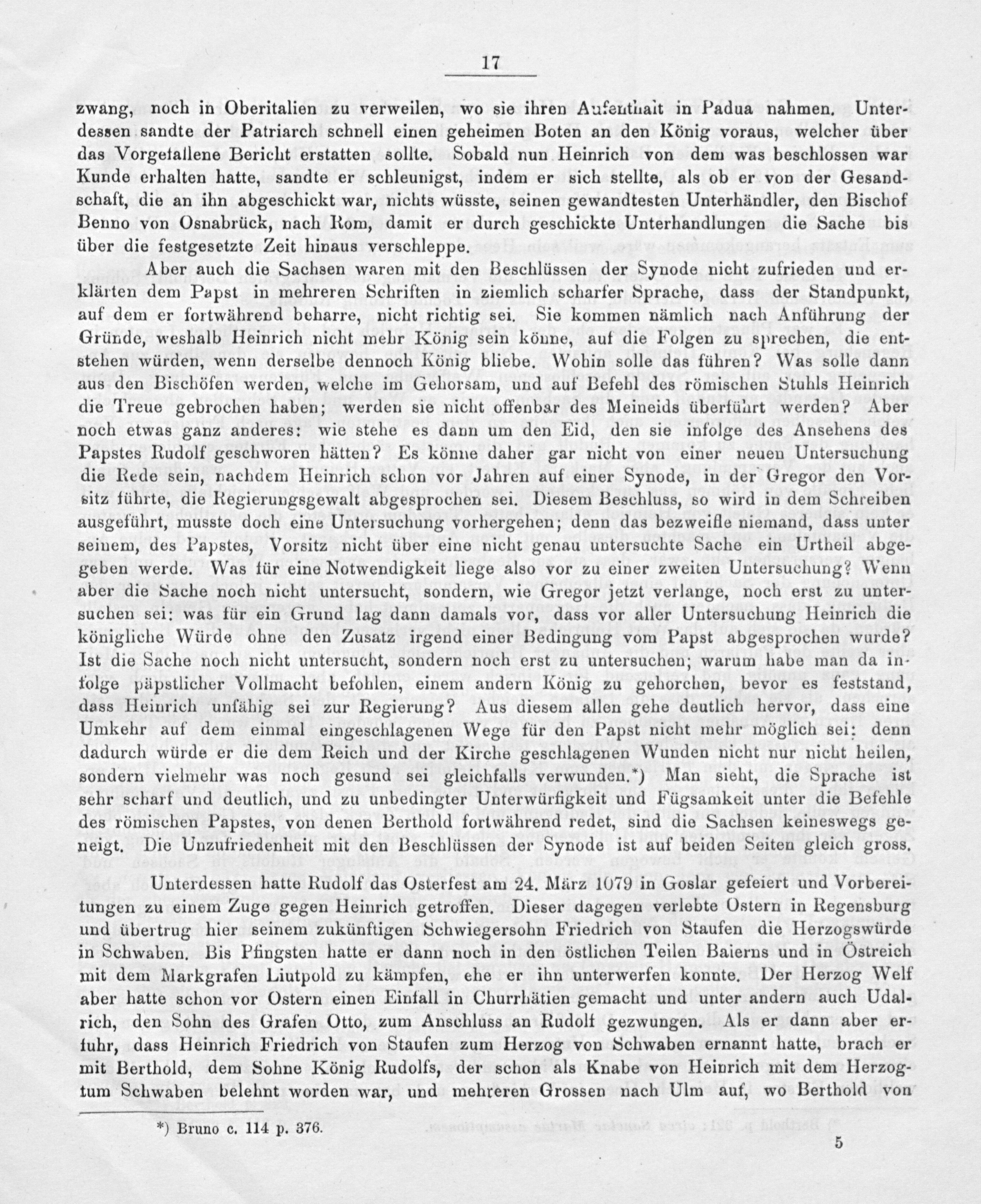 17

zwang, noch in Oberitalien zu verweilen, wo sie ihren Aufenthalt in Padua nahmen. Unterdessen sandte der Patriarch schnell einen geheimen Boten an den König voraus, welcher über das Vorgefallene Bericht erstatten sollte. Sobald nun Heinrich von dem was beschlossen war Kunde erhalten hatte, sandte er schleunigst, indem er sich stellte, als ob er von der Gesandschaft, die an ihn abgeschickt war, nichts wüsste, seinen gewandtesten Unterhändler, den Bischof Benno von Osnabrück, nach Rom, damit er durch geschickte Unterhandlungen die Sache bis über die festgesetzte Zeit hinaus verschleppe.

Aber auch die Sachsen waren mit den Beschlüssen der Synode nicht zufrieden und erklärten dem Papst in mehreren Schriften in ziemlich scharfer Sprache, dass der Standpunkt, auf dem er fortwährend beharre, nicht richtig sei. Sie kommen nämlich nach Anführung der Gründe, weshalb Heinrich nicht mehr König sein könne, auf die Folgen zu sprechen, die entstehen würden, wenn derselbe dennoch König bliebe. Wohin solle das führen? Was solle dann aus den Bischöfen werden, welche im Gehorsam, und auf Befehl des römischen Stuhls Heinrich die Treue gebrochen haben; werden sie nicht offenbar des Meineids überführt werden? Aber noch etwas ganz anderes: wie stehe es dann um den Eid, den sie infolge des Ansehens des Papstes Rudolf geschworen hätten? Es könne daher gar nicht von einer neuen Untersuchung die Rede sein, nachdem Heinrich schon vor Jahren auf einer Synode, in der Gregor den Vorsitz führte, die Regierungsgewalt abgesprochen sei. Diesem Beschluss, so wird in dem Schreiben ausgeführt, musste doch eine Untersuchung vorhergehen; denn das bezweifle niemand, dass unter seinem, des Papstes, Vorsitz nicht über eine nicht genau untersuchte Sache ein Urtheil abgegeben werde. Was für eine Notwendigkeit liege also vor zu einer zweiten Untersuchung? Wenn aber die Sache noch nicht untersucht, sondern, wie Gregor jetzt verlange, noch erst zu untersuchen sei: was für ein Grund lag dann damals vor, dass vor aller Untersuchung Heinrich die königliche Würde ohne den Zusatz irgend einer Bedingung vom Papst abgesprochen wurde? Ist die Sache noch nicht untersucht, sondern noch erst zu untersuchen; warum habe man da infolge päpstlicher Vollmacht befohlen, einem andern König zu gehorchen, bevor es feststand, dass Heinrich unfähig sei zur Regierung? Aus diesem allen gehe deutlich hervor, dass eine Umkehr auf dem einmal eingeschlagenen Wege für den Papst nicht mehr möglich sei: denn dadurch würde er die dem Reich und der Kirche geschlagenen Wunden nicht nur nicht heilen, sondern vielmehr was noch gesund sei gleichfalls verwunden.*) Man sieht, die Sprache ist sehr scharf und deutlich, und zu unbedingter Unterwürfigkeit und Fügsamkeit unter die Befehle des römischen Papstes, von denen Berthold fortwährend redet, sind die Sachsen keineswegs geneigt. Die Unzufriedenheit mit den Beschlüssen der Synode ist auf beiden Seiten gleich gross.

Unterdessen hatte Rudolf das Osterfest am 24. März 1079 in Goslar gefeiert und Vorbereitungen zu einem Zuge gegen Heinrich getroffen. Dieser dagegen verlebte Ostern in Regensburg und übertrug hier seinem zukünftigen Schwiegersohn Friedrich von Staufen die Herzogswürde in Schwaben. Bis Pfingsten hatte er dann noch in den östlichen Teilen Baierns und in Östreich mit dem Markgrafen Liutpold zu kämpfen, ehe er ihn unterwerfen konnte. Der Herzog Welf aber hatte schon vor Ostern einen Einfall in Churrhätien gemacht und unter andern auch Udalrich, den Sohn des Grafen Otto, zum Anschluss an Rudolf gezwungen. Als er dann aber erfuhr, dass Heinrich Friedrich von Staufen zum Herzog von Schwaben ernannt hatte, brach er mit Berthold, dem Sohne König Rudolfs, der schon als Knabe von Heinrich mit dem Herzogtum Schwaben belehnt worden war, und mehreren Grossen nach Ulm auf, wo Berthold von

*) Bruno c. 114 p. 376.

5